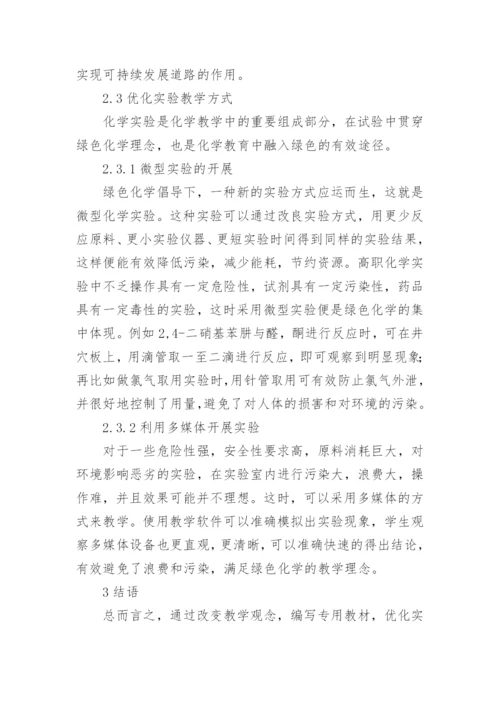 实现可持续发展道路的作用。

2.3 优化实验教学方式

化学实验是化学教学中的重要组成部分，在试验中贯穿绿色化学理念，也是化学教育中融入绿色的有效途径。

2.3.1 微型实验的开展

绿色化学倡导下，一种新的实验方式应运而生，这就是微型化学实验。这种实验可以通过改良实验方式，用更少反应原料、更小实验仪器、更短实验时间得到同样的实验结果，这样便能有效降低污染，减少能耗，节约资源。高职化学实验中不乏操作具有一定危险性，试剂具有一定污染性，药品具有一定毒性的实验，这时采用微型实验便是绿色化学的集中体现。例如 2,4-二硝基苯肼与醛，酮进行反应时，可在井穴板上，用滴管取一至二滴进行反应，即可观察到明显现象;再比如做氯气取用实验时,用针管取用可有效防止氯气外泄,并很好地控制了用量,避免了对人体的损害和对环境的污染。

2.3.2 利用多媒体开展实验

对于一些危险性强，安全性要求高，原料消耗巨大，对环境影响恶劣的实验，在实验室内进行污染大，浪费大，操作难，并且效果可能并不理想。这时，可以采用多媒体的方式来教学。使用教学软件可以准确模拟出实验现象，学生观察多媒体设备也更直观，更清晰，可以准确快速的得出结论，有效避免了浪费和污染，满足绿色化学的教学理念。

3 结语

总而言之，通过改变教学观念，编写专用教材，优化实